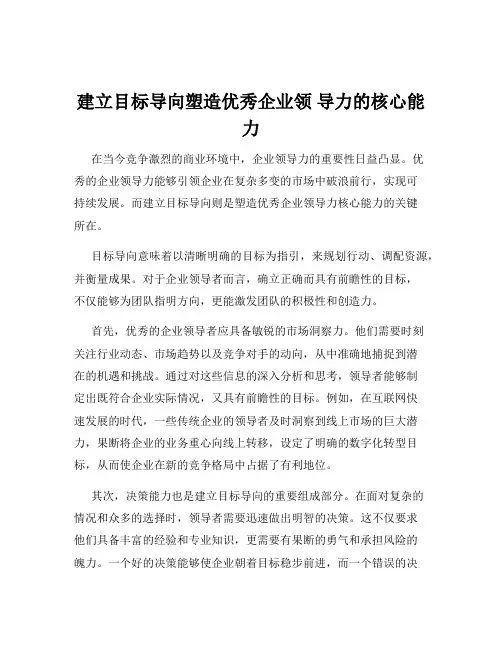 建立目标导向塑造优秀企业领 导力的核心能力

在当今竞争激烈的商业环境中，企业领导力的重要性日益凸显。优秀的企业领导力能够引领企业在复杂多变的市场中破浪前行，实现可持续发展。而建立目标导向则是塑造优秀企业领导力核心能力的关键所在。

目标导向意味着以清晰明确的目标为指引，来规划行动、调配资源，并衡量成果。对于企业领导者而言，确立正确而具有前瞻性的目标，不仅能够为团队指明方向，更能激发团队的积极性和创造力。

首先，优秀的企业领导者应具备敏锐的市场洞察力。他们需要时刻关注行业动态、市场趋势以及竞争对手的动向，从中准确地捕捉到潜在的机遇和挑战。通过对这些信息的深入分析和思考，领导者能够制定出既符合企业实际情况，又具有前瞻性的目标。例如，在互联网快速发展的时代，一些传统企业的领导者及时洞察到线上市场的巨大潜力，果断将企业的业务重心向线上转移，设定了明确的数字化转型目标，从而使企业在新的竞争格局中占据了有利地位。

其次，决策能力也是建立目标导向的重要组成部分。在面对复杂的情况和众多的选择时，领导者需要迅速做出明智的决策。这不仅要求他们具备丰富的经验和专业知识，更需要有果断的勇气和承担风险的魄力。一个好的决策能够使企业朝着目标稳步前进，而一个错误的决